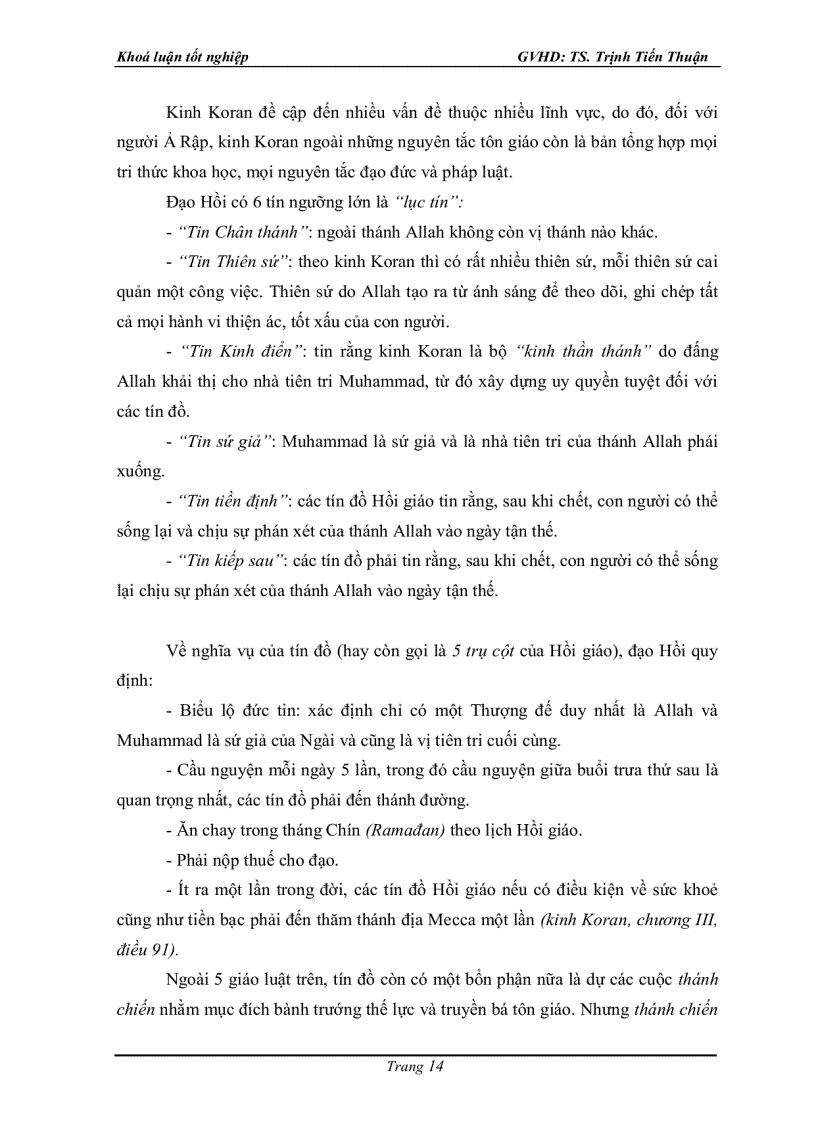 Khoá luận tốt nghiệp GVHD: TS. Trịnh Tiến Thuận

Kinh Koran đề cập đến nhiều vấn đề thuộc nhiều lĩnh vực, do đó, đối với người Ả Rập, kinh Koran ngoài những nguyên tắc tôn giáo còn là bản tổng hợp mọi tri thức khoa học, mọi nguyên tắc đạo đức và pháp luật.

Đạo Hồi có 6 tín ngưỡng lớn là "lục tín":

- "Tin Chân thánh": ngoài thánh Allah không còn vị thánh nào khác.

- "Tin Thiên sứ": theo kinh Koran thì có rất nhiều thiên sứ, mỗi thiên sứ cai quản một công việc. Thiên sứ do Allah tạo ra từ ánh sáng để theo dõi, ghi chép tất cả mọi hành vi thiện ác, tốt xấu của con người.

- "Tin Kinh điển": tin rằng kinh Koran là bộ "kinh thần thánh" do đấng Allah khải thị cho nhà tiên tri Muhammad, từ đó xây dựng uy quyền tuyệt đối với các tín đồ.

- "Tin sứ giả": Muhammad là sứ giả và là nhà tiên tri của thánh Allah phái xuống.

- "Tin tiền định": các tín đồ Hồi giáo tin rằng, sau khi chết, con người có thể sống lại và chịu sự phán xét của thánh Allah vào ngày tận thế.

- "Tin kiếp sau": các tín đồ phải tin rằng, sau khi chết, con người có thể sống lại chịu sự phán xét của thánh Allah vào ngày tận thế.

Về nghĩa vụ của tín đồ (hay còn gọi là 5 trụ cột của Hồi giáo), đạo Hồi quy định:

- Biểu lộ đức tin: xác định chỉ có một Thượng đế duy nhất là Allah và Muhammad là sứ giả của Ngài và cũng là vị tiên tri cuối cùng.

- Cầu nguyện mỗi ngày 5 lần, trong đó cầu nguyện giữa buổi trưa thứ sau là quan trọng nhất, các tín đồ phải đến thánh đường.

- Ăn chay trong tháng Chín (Ramađan) theo lịch Hồi giáo.

- Phải nộp thuế cho đạo.

- Ít ra một lần trong đời, các tín đồ Hồi giáo nếu có điều kiện về sức khoẻ cũng như tiền bạc phải đến thăm thánh địa Mecca một lần (kinh Koran, chương III, điều 91).

Ngoài 5 giáo luật trên, tín đồ còn có một bổn phận nữa là dự các cuộc thánh chiến nhằm mục đích bành trướng thế lực và truyền bá tôn giáo. Nhưng thánh chiến

Trang 14